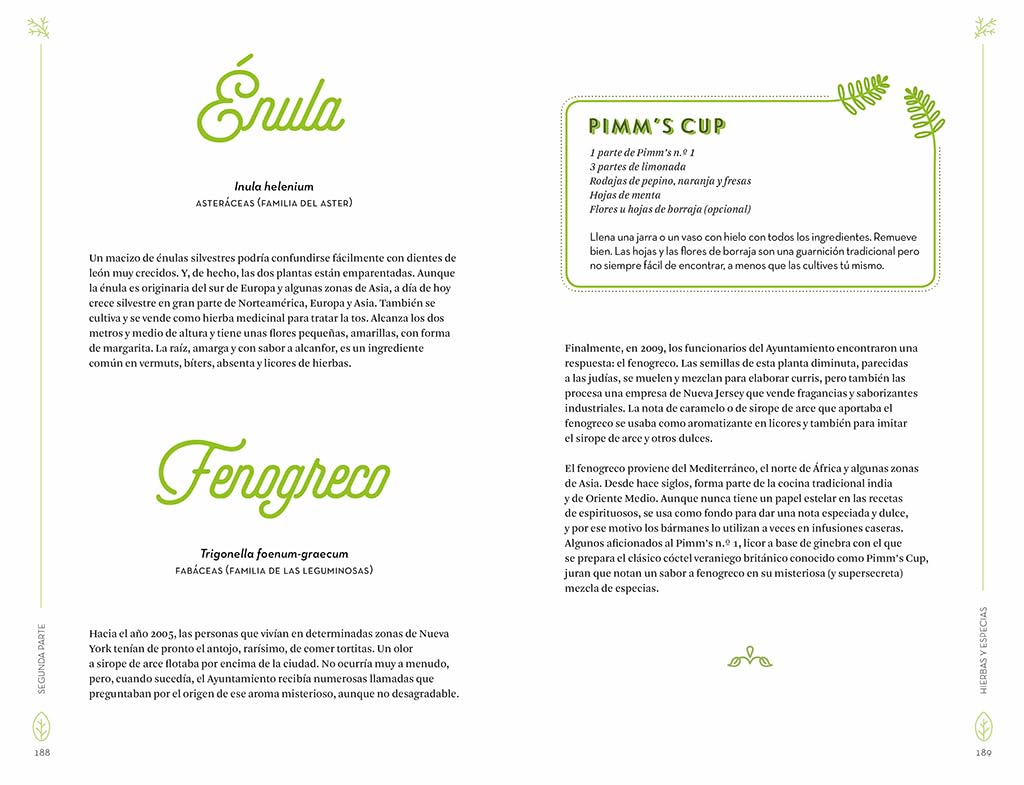 Énula

Inula helenium
ASTERÁCEAS (FAMILIA DEL ASTER)

Un macizo de énulas silvestres podría confundirse fácilmente con dientes de león muy crecidos. Y, de hecho, las dos plantas están emparentadas. Aunque la énula es originaria del sur de Europa y algunas zonas de Asia, a día de hoy crece silvestre en gran parte de Norteamérica, Europa y Asia. También se cultiva y se vende como hierba medicinal para tratar la tos. Alcanza los dos metros y medio de altura y tiene unas flores pequeñas, amarillas, con forma de margarita. La raíz, amarga y con sabor a alcanfor, es un ingrediente común en vermuts, bíters, absenta y licores de hierbas.

Fenogreco

Trigonella foenum-graecum
FABÁCEAS (FAMILIA DE LAS LEGUMINOSAS)

Hacia el año 2005, las personas que vivían en determinadas zonas de Nueva York tenían de pronto el antojo, rarísimo, de comer tortitas. Un olor a sirope de arce flotaba por encima de la ciudad. No ocurría muy a menudo, pero, cuando sucedía, el Ayuntamiento recibía numerosas llamadas que preguntaban por el origen de ese aroma misterioso, aunque no desagradable.

SEGUNDA PARTE

188

PIMM'S CUP

1 parte de Pimm's n.º 1
3 partes de limonada
Rodajas de pepino, naranja y fresas
Hojas de menta
Flores u hojas de borraja (opcional)

Llena una jarra o un vaso con hielo con todos los ingredientes. Remueve bien. Las hojas y las flores de borraja son una guarnición tradicional pero no siempre fácil de encontrar, a menos que las cultives tú mismo.

Finalmente, en 2009, los funcionarios del Ayuntamiento encontraron una respuesta: el fenogreco. Las semillas de esta planta diminuta, parecidas a las judías, se muelen y mezclan para elaborar curris, pero también las procesa una empresa de Nueva Jersey que vende fragancias y saborizantes industriales. La nota de caramelo o de sirope de arce que aportaba el fenogreco se usaba como aromatizante en licores y también para imitar el sirope de arce y otros dulces.

El fenogreco proviene del Mediterráneo, el norte de África y algunas zonas de Asia. Desde hace siglos, forma parte de la cocina tradicional india y de Oriente Medio. Aunque nunca tiene un papel estelar en las recetas de espirituosos, se usa como fondo para dar una nota especiada y dulce, y por ese motivo los bármanes lo utilizan a veces en infusiones caseras. Algunos aficionados al Pimm's n.º 1, licor a base de ginebra con el que se prepara el clásico cóctel veraniego británico conocido como Pimm's Cup, juran que notan un sabor a fenogreco en su misteriosa (y supersecreta) mezcla de especias.

HIERBAS Y ESPECIAS

189